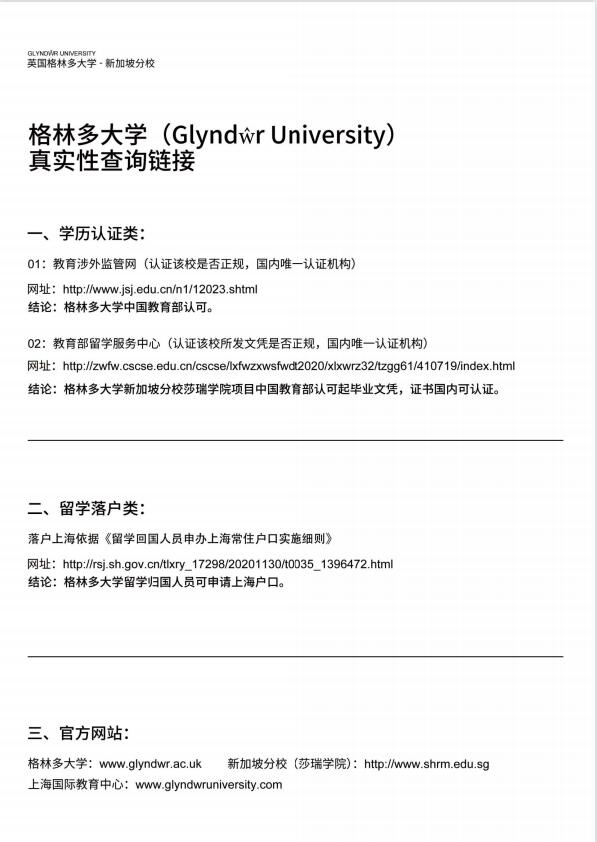 GLYNDŴR UNIVERSITY
英国格林多大学 - 新加坡分校

格林多大学（Glyndŵr University）
真实性查询链接

一、学历认证类：

01：教育涉外监管网（认证该校是否正规，国内唯一认证机构）

网址：http://www.jsj.edu.cn/n1/12023.shtml
结论：格林多大学中国教育部认可。

02：教育部留学服务中心（认证该校所发文凭是否正规，国内唯一认证机构）
网址：http://zwfw.cscse.edu.cn/cscse/lxfwzxwsfwdt2020/xlxwrz32/tzgg61/410719/index.html
结论：格林多大学新加坡分校莎瑞学院项目中国教育部认可起毕业文凭，证书国内可认证。

二、留学落户类：

落户上海依据《留学回国人员申办上海常住户口实施细则》

网址：http://rsj.sh.gov.cn/tlxry_17298/20201130/t0035_1396472.html
结论：格林多大学留学归国人员可申请上海户口。

三、官方网站：

格林多大学：www.glyndwr.ac.uk　　新加坡分校（莎瑞学院）：http://www.shrm.edu.sg
上海国际教育中心：www.glyndwruniversity.com